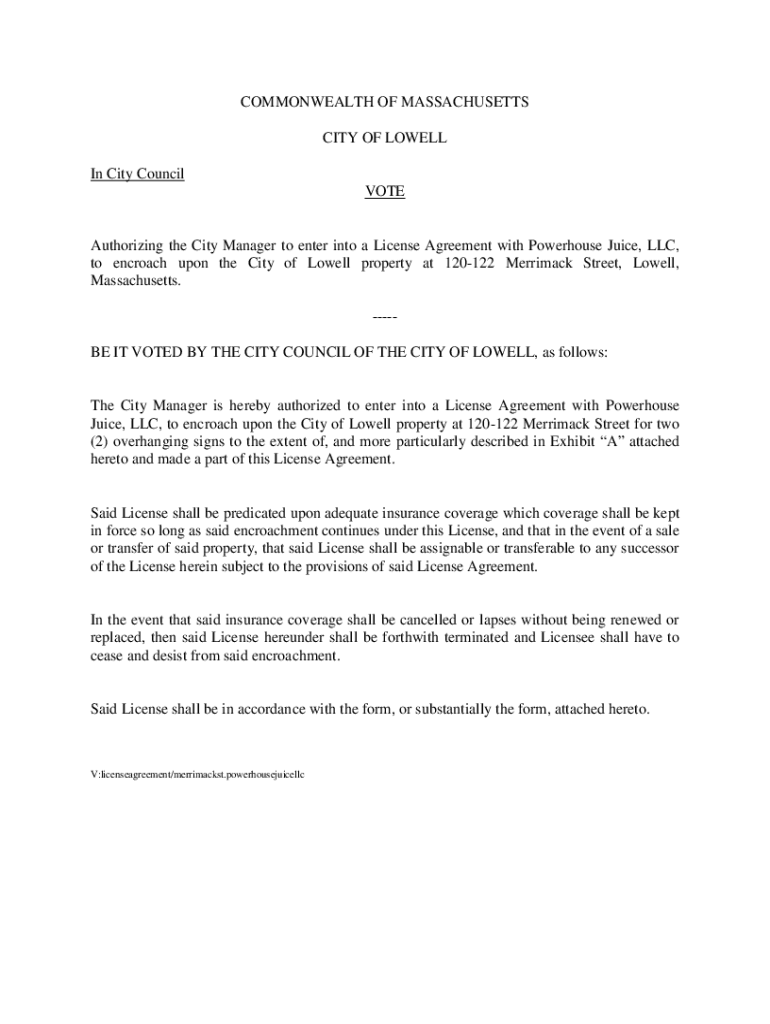 COMMONWEALTH OF MASSACHUSETTS

CITY OF LOWELL

In City Council

VOTE

Authorizing the City Manager to enter into a License Agreement with Powerhouse Juice, LLC, to encroach upon the City of Lowell property at 120-122 Merrimack Street, Lowell, Massachusetts.

-----

BE IT VOTED BY THE CITY COUNCIL OF THE CITY OF LOWELL, as follows:

The City Manager is hereby authorized to enter into a License Agreement with Powerhouse Juice, LLC, to encroach upon the City of Lowell property at 120-122 Merrimack Street for two (2) overhanging signs to the extent of, and more particularly described in Exhibit “A” attached hereto and made a part of this License Agreement.

Said License shall be predicated upon adequate insurance coverage which coverage shall be kept in force so long as said encroachment continues under this License, and that in the event of a sale or transfer of said property, that said License shall be assignable or transferable to any successor of the License herein subject to the provisions of said License Agreement.

In the event that said insurance coverage shall be cancelled or lapses without being renewed or replaced, then said License hereunder shall be forthwith terminated and Licensee shall have to cease and desist from said encroachment.

Said License shall be in accordance with the form, or substantially the form, attached hereto.

V:licenseagreement/merrimackst.powerhousejuicellc